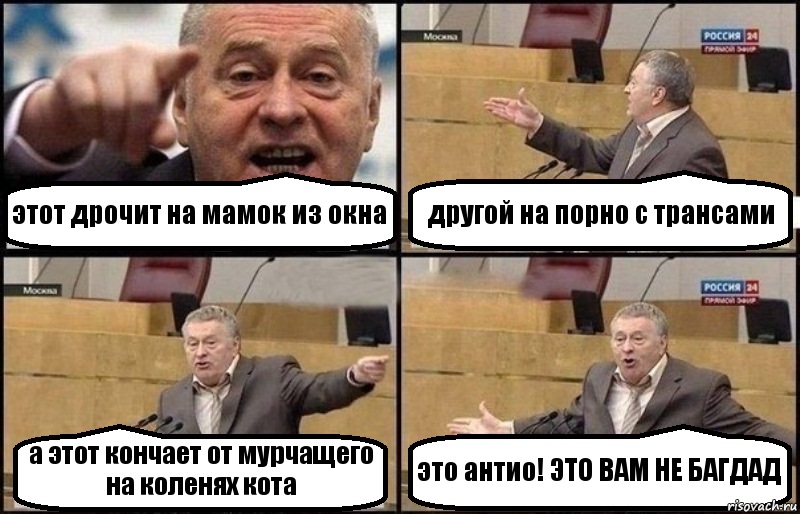 этот дрочит на мамок из окна

Москва

РОССИЯ 24
ПРЯМОЙ ЭФИР

другой на порно с трансами

Москва

а этот кончает от мурчащего на коленях кота

РОССИЯ 24
ПРЯМОЙ ЭФИР

это антио! ЭТО ВАМ НЕ БАГДАД

risovach.ru